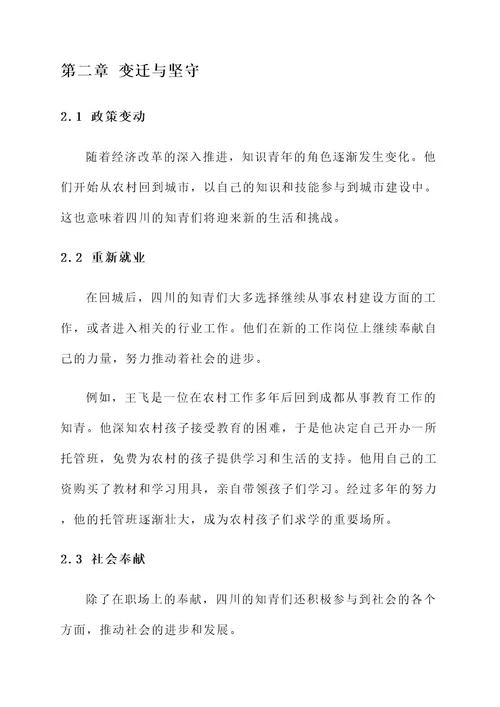 第二章 变迁与坚守

2.1 政策变动

随着经济改革的深入推进，知识青年的角色逐渐发生变化。他们开始从农村回到城市，以自己的知识和技能参与到城市建设中。这也意味着四川的知青们将迎来新的生活和挑战。

2.2 重新就业

在回城后，四川的知青们大多选择继续从事农村建设方面的工作，或者进入相关的行业工作。他们在新的工作岗位上继续奉献自己的力量，努力推动着社会的进步。

例如，王飞是一位在农村工作多年后回到成都从事教育工作的知青。他深知农村孩子接受教育的困难，于是他决定自己开办一所托管班，免费为农村的孩子提供学习和生活的支持。他用自己的工资购买了教材和学习用具，亲自带领孩子们学习。经过多年的努力，他的托管班逐渐壮大，成为农村孩子们求学的重要场所。

2.3 社会奉献

除了在职场上的奉献，四川的知青们还积极参与到社会的各个方面，推动社会的进步和发展。